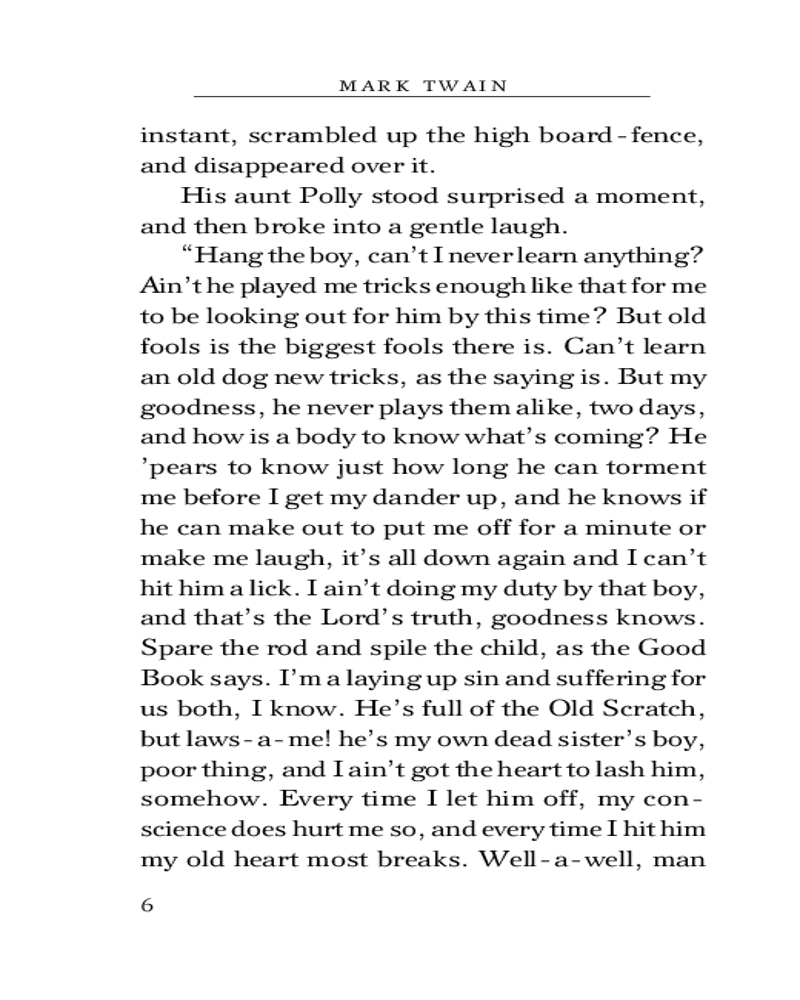 MARK TWAIN

instant, scrambled up the high board-fence, and disappeared over it.

His aunt Polly stood surprised a moment, and then broke into a gentle laugh.

“Hang the boy, can’t I never learn anything? Ain’t he played me tricks enough like that for me to be looking out for him by this time? But old fools is the biggest fools there is. Can’t learn an old dog new tricks, as the saying is. But my goodness, he never plays them alike, two days, and how is a body to know what’s coming? He ’pears to know just how long he can torment me before I get my dander up, and he knows if he can make out to put me off for a minute or make me laugh, it’s all down again and I can’t hit him a lick. I ain’t doing my duty by that boy, and that’s the Lord’s truth, goodness knows. Spare the rod and spile the child, as the Good Book says. I’m a laying up sin and suffering for us both, I know. He’s full of the Old Scratch, but laws-a-me! he’s my own dead sister’s boy, poor thing, and I ain’t got the heart to lash him, somehow. Every time I let him off, my conscience does hurt me so, and every time I hit him my old heart most breaks. Well-a-well, man

6